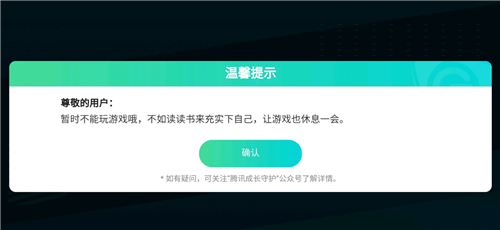 温馨提示

尊敬的用户：
暂时不能玩游戏哦，不如读读书来充实下自己，让游戏也休息一会。

确认

* 如有疑问，可关注"腾讯成长守护"公众号了解详情。